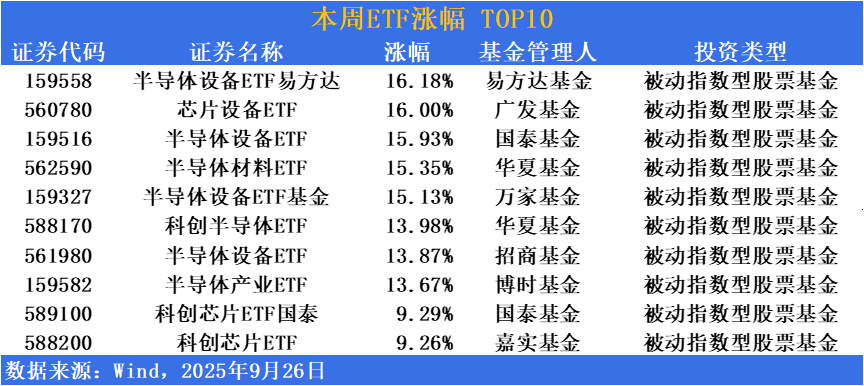 本周ETF涨幅 TOP10

| 证券代码 | 证券名称 | 涨幅 | 基金管理人 | 投资类型 |
|---|---|---|---|---|
| 159558 | 半导体设备ETF易方达 | 16.18% | 易方达基金 | 被动指数型股票基金 |
| 560780 | 芯片设备ETF | 16.00% | 广发基金 | 被动指数型股票基金 |
| 159516 | 半导体设备ETF | 15.93% | 国泰基金 | 被动指数型股票基金 |
| 562590 | 半导体材料ETF | 15.35% | 华夏基金 | 被动指数型股票基金 |
| 159327 | 半导体设备ETF基金 | 15.13% | 万家基金 | 被动指数型股票基金 |
| 588170 | 科创半导体ETF | 13.98% | 华夏基金 | 被动指数型股票基金 |
| 561980 | 半导体设备ETF | 13.87% | 招商基金 | 被动指数型股票基金 |
| 159582 | 半导体产业ETF | 13.67% | 博时基金 | 被动指数型股票基金 |
| 589100 | 科创芯片ETF国泰 | 9.29% | 国泰基金 | 被动指数型股票基金 |
| 588200 | 科创芯片ETF | 9.26% | 嘉实基金 | 被动指数型股票基金 |

数据来源：Wind，2025年9月26日